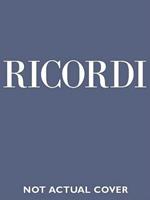 RICORDI

NOT ACTUAL COVER